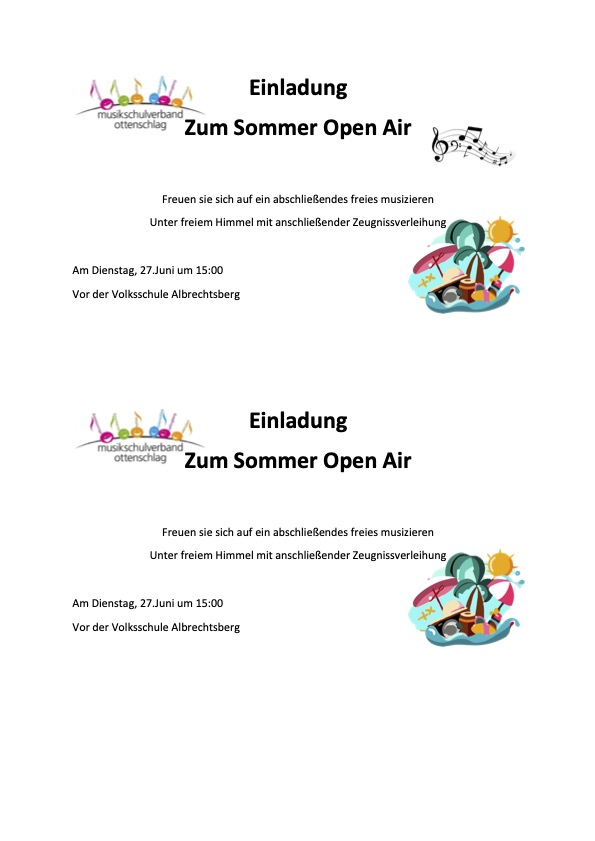 musikschulverband ottenschlag

Einladung

Zum Sommer Open Air

Freuen sie sich auf ein abschließendes freies musizieren

Unter freiem Himmel mit anschließender Zeugnissverleihung

Am Dienstag, 27.Juni um 15:00

Vor der Volksschule Albrechtsberg

musikschulverband ottenschlag

Einladung

Zum Sommer Open Air

Freuen sie sich auf ein abschließendes freies musizieren

Unter freiem Himmel mit anschließender Zeugnissverleihung

Am Dienstag, 27.Juni um 15:00

Vor der Volksschule Albrechtsberg